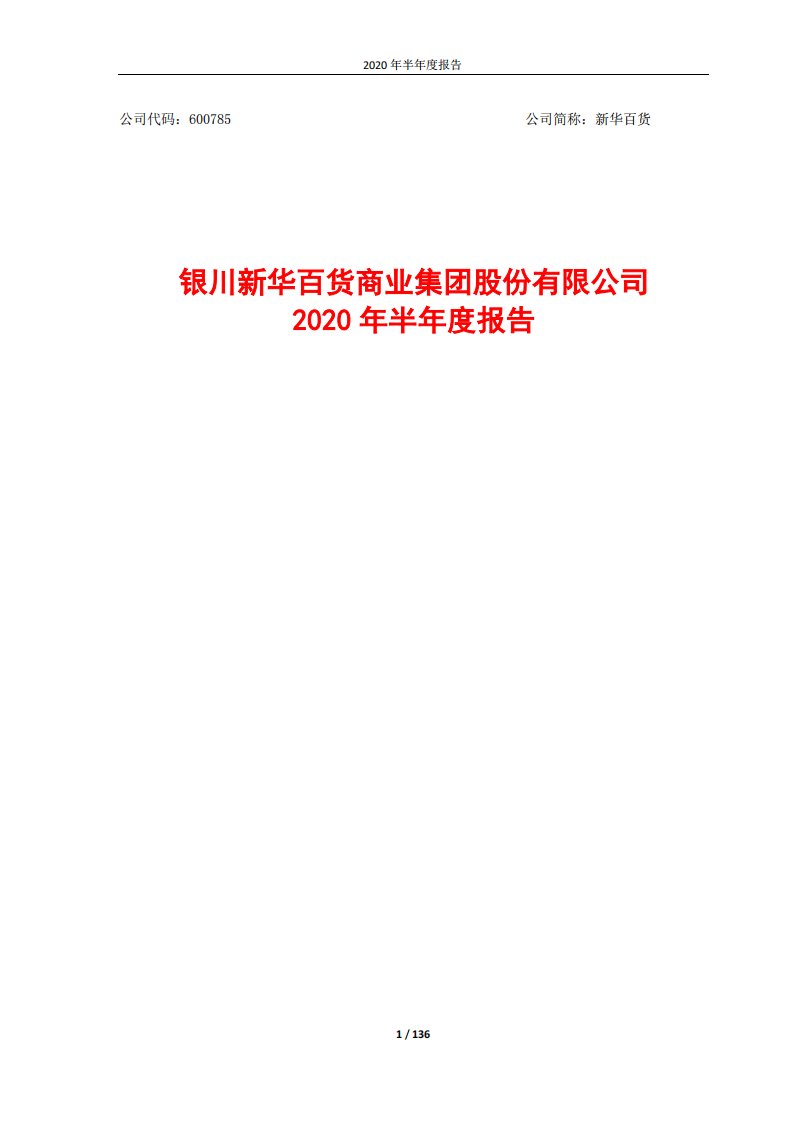 2020 年半年度报告

公司代码：600785

公司简称：新华百货

银川新华百货商业集团股份有限公司
2020 年半年度报告

1 / 136